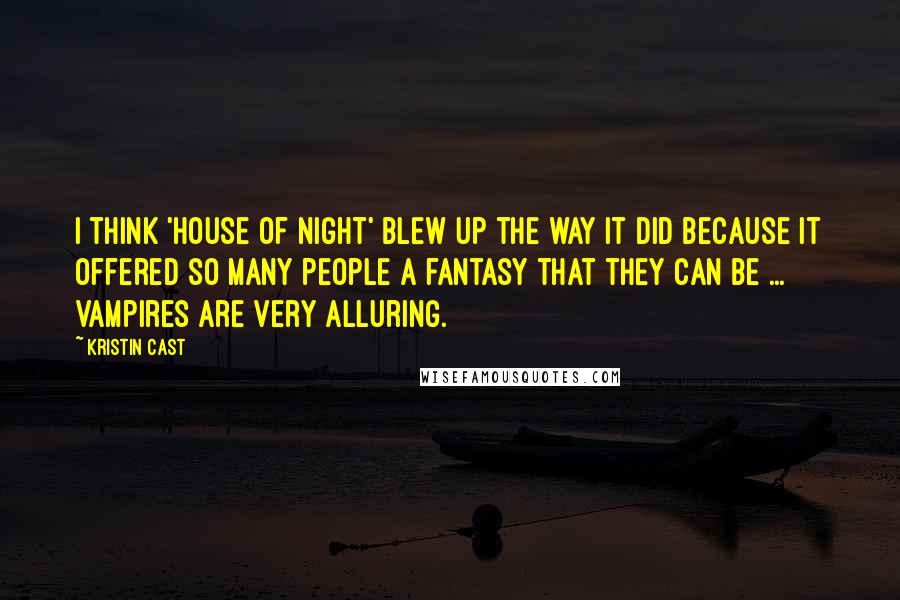 I THINK 'HOUSE OF NIGHT' BLEW UP THE WAY IT DID BECAUSE IT OFFERED SO MANY PEOPLE A FANTASY THAT THEY CAN BE ... VAMPIRES ARE VERY ALLURING.

~ KRISTIN CAST

WISEFAMOUSQUOTES.COM